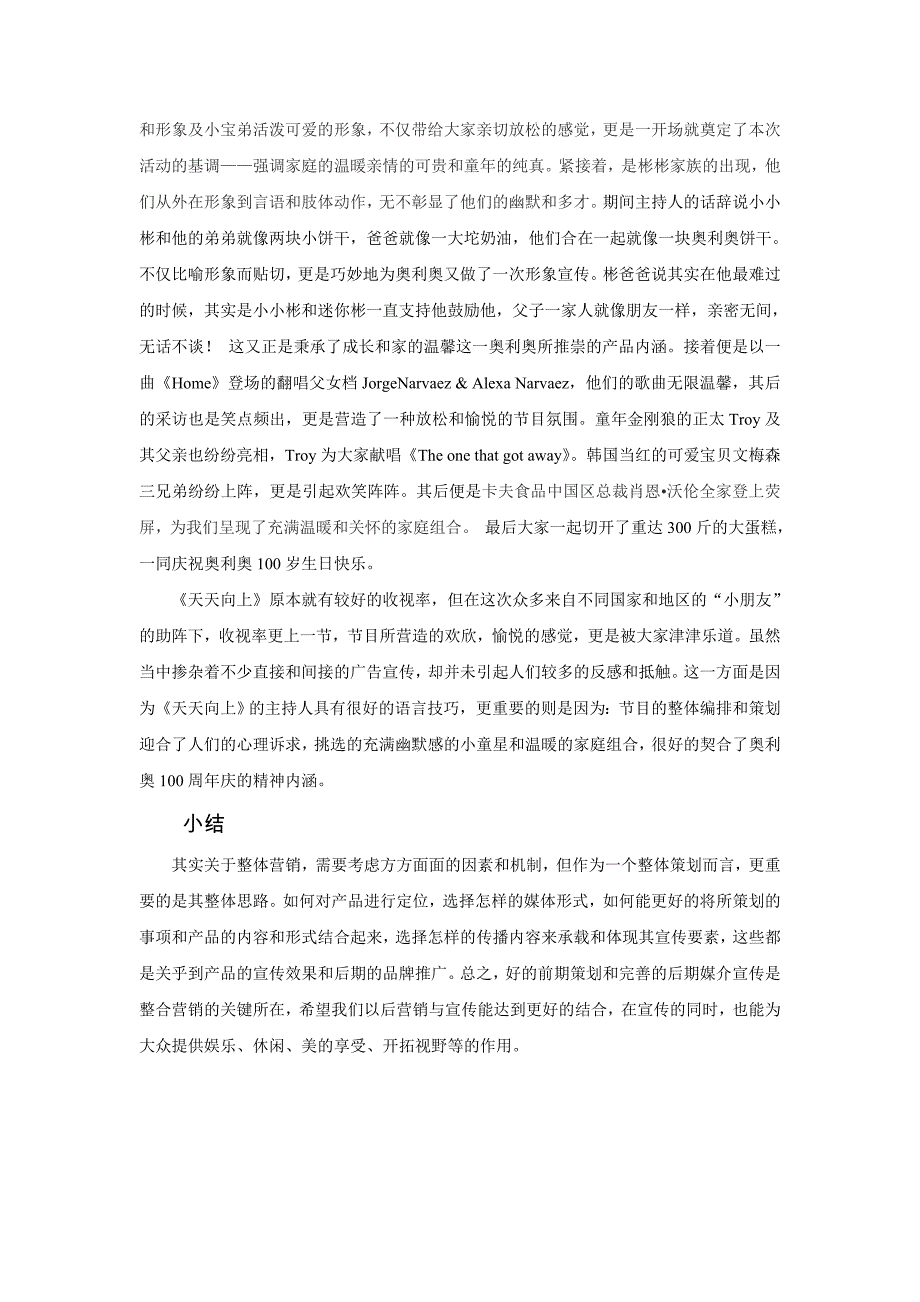 和形象及小宝弟活泼可爱的形象，不仅带给大家亲切放松的感觉，更是一开场就奠定了本次活动的基调——强调家庭的温暖亲情的可贵和童年的纯真。紧接着，是彬彬家族的出现，他们从外在形象到言语和肢体动作，无不彰显了他们的幽默和多才。期间主持人的话辞说小小彬和他的弟弟就像两块小饼干，爸爸就像一大坨奶油，他们合在一起就像一块奥利奥饼干。不仅比喻形象而贴切，更是巧妙地为奥利奥又做了一次形象宣传。彬爸爸说其实在他最难过的时候，其实是小小彬和迷你彬一直支持他鼓励他，父子一家人就像朋友一样，亲密无间，无话不谈！ 这又正是秉承了成长和家的温馨这一奥利奥所推崇的产品内涵。接着便是以一曲《Home》登场的翻唱父女档 JorgeNarvaez & Alexa Narvaez，他们的歌曲无限温馨，其后的采访也是笑点频出，更是营造了一种放松和愉悦的节目氛围。童年金刚狼的正太 Troy 及其父亲也纷纷亮相，Troy 为大家献唱《The one that got away》。韩国当红的可爱宝贝文梅森三兄弟纷纷上阵，更是引起欢笑阵阵。其后便是卡夫食品中国区总裁肖恩•沃伦全家登上荧屏，为我们呈现了充满温暖和关怀的家庭组合。 最后大家一起切开了重达 300 斤的大蛋糕，一同庆祝奥利奥 100 岁生日快乐。

《天天向上》原本就有较好的收视率，但在这次众多来自不同国家和地区的“小朋友”的助阵下，收视率更上一节，节目所营造的欢欣，愉悦的感觉，更是被大家津津乐道。虽然当中掺杂着不少直接和间接的广告宣传，却并未引起人们较多的反感和抵触。这一方面是因为《天天向上》的主持人具有很好的语言技巧，更重要的则是因为：节目的整体编排和策划迎合了人们的心理诉求，挑选的充满幽默感的小童星和温暖的家庭组合，很好的契合了奥利奥 100 周年庆的精神内涵。

小结

其实关于整体营销，需要考虑方方面面的因素和机制，但作为一个整体策划而言，更重要的是其整体思路。如何对产品进行定位，选择怎样的媒体形式，如何能更好的将所策划的事项和产品的内容和形式结合起来，选择怎样的传播内容来承载和体现其宣传要素，这些都是关乎到产品的宣传效果和后期的品牌推广。总之，好的前期策划和完善的后期媒介宣传是整合营销的关键所在，希望我们以后营销与宣传能达到更好的结合，在宣传的同时，也能为大众提供娱乐、休闲、美的享受、开拓视野等的作用。